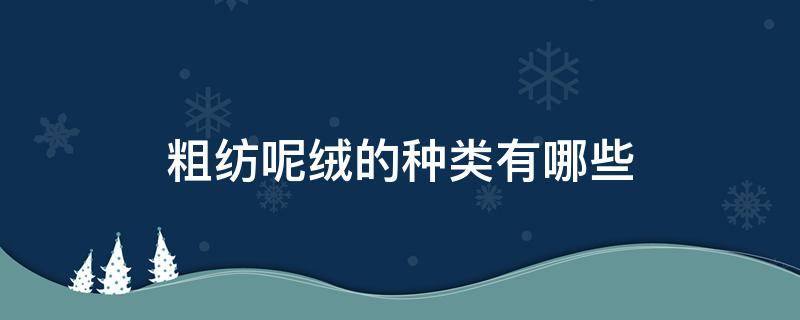 粗纺呢绒的种类有哪些